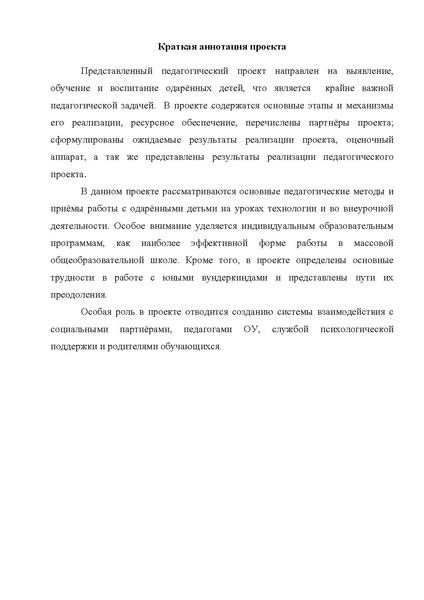 Краткая аннотация проекта

Представленный педагогический проект направлен на выявление, обучение и воспитание одарённых детей, что является крайне важной педагогической задачей. В проекте содержатся основные этапы и механизмы его реализации, ресурсное обеспечение, перечислены партнёры проекта; сформулированы ожидаемые результаты реализации проекта, оценочный аппарат, а так же представлены результаты реализации педагогического проекта.

В данном проекте рассматриваются основные педагогические методы и приёмы работы с одарёнными детьми на уроках технологии и во внеурочной деятельности. Особое внимание уделяется индивидуальным образовательным программам, как наиболее эффективной форме работы в массовой общеобразовательной школе. Кроме того, в проекте определены основные трудности в работе с юными вундеркиндами и представлены пути их преодоления.

Особая роль в проекте отводится созданию системы взаимодействия с социальными партнёрами, педагогами ОУ, службой психологической поддержки и родителями обучающихся.